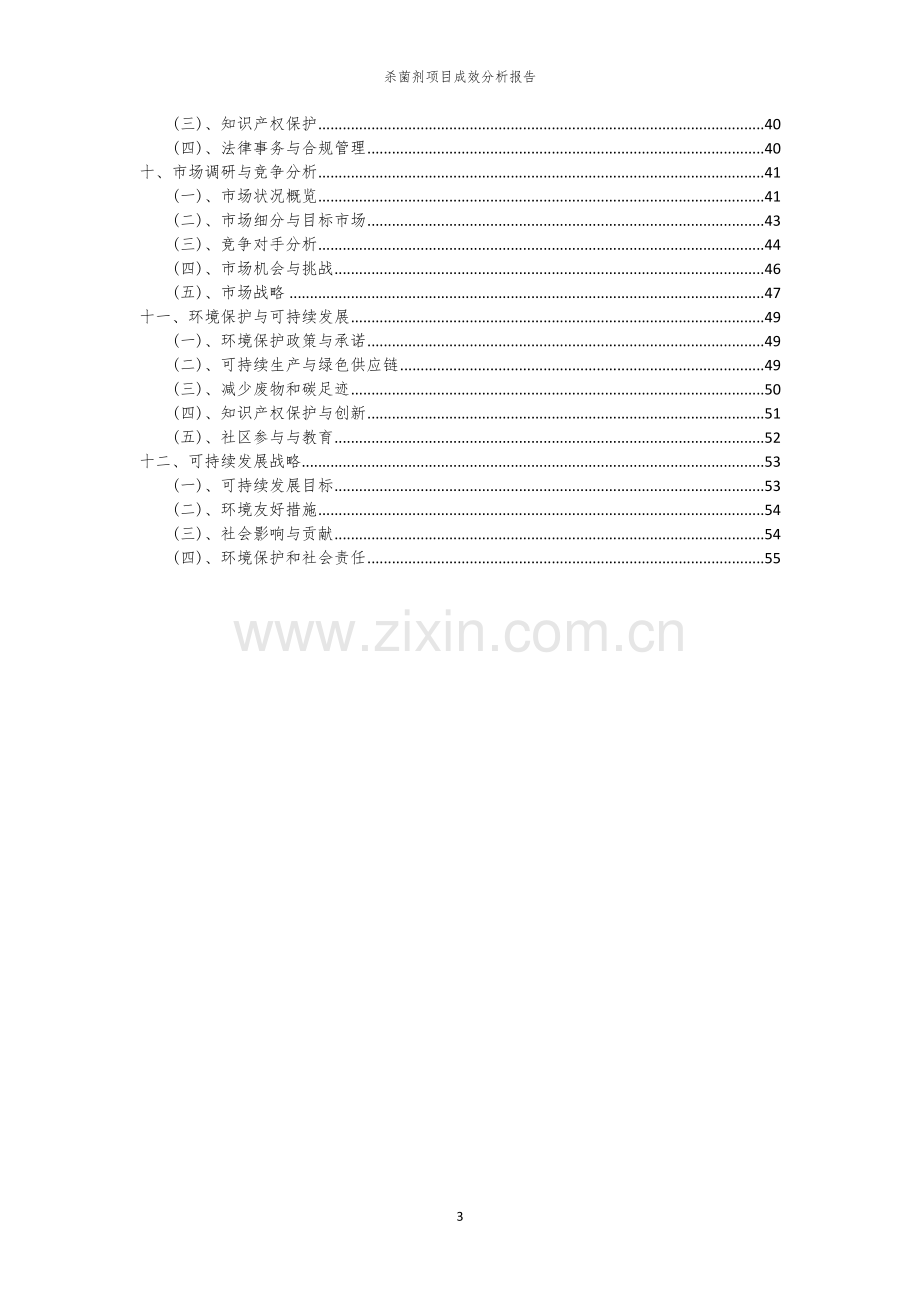 杀菌剂项目成效分析报告

（三）、知识产权保护 40
（四）、法律事务与合规管理 40
十、市场调研与竞争分析 41
（一）、市场状况概览 41
（二）、市场细分与目标市场 43
（三）、竞争对手分析 44
（四）、市场机会与挑战 46
（五）、市场战略 47
十一、环境保护与可持续发展 49
（一）、环境保护政策与承诺 49
（二）、可持续生产与绿色供应链 49
（三）、减少废物和碳足迹 50
（四）、知识产权保护与创新 51
（五）、社区参与与教育 52
十二、可持续发展战略 53
（一）、可持续发展目标 53
（二）、环境友好措施 54
（三）、社会影响与贡献 54
（四）、环境保护和社会责任 55

3

www.zixin.com.cn